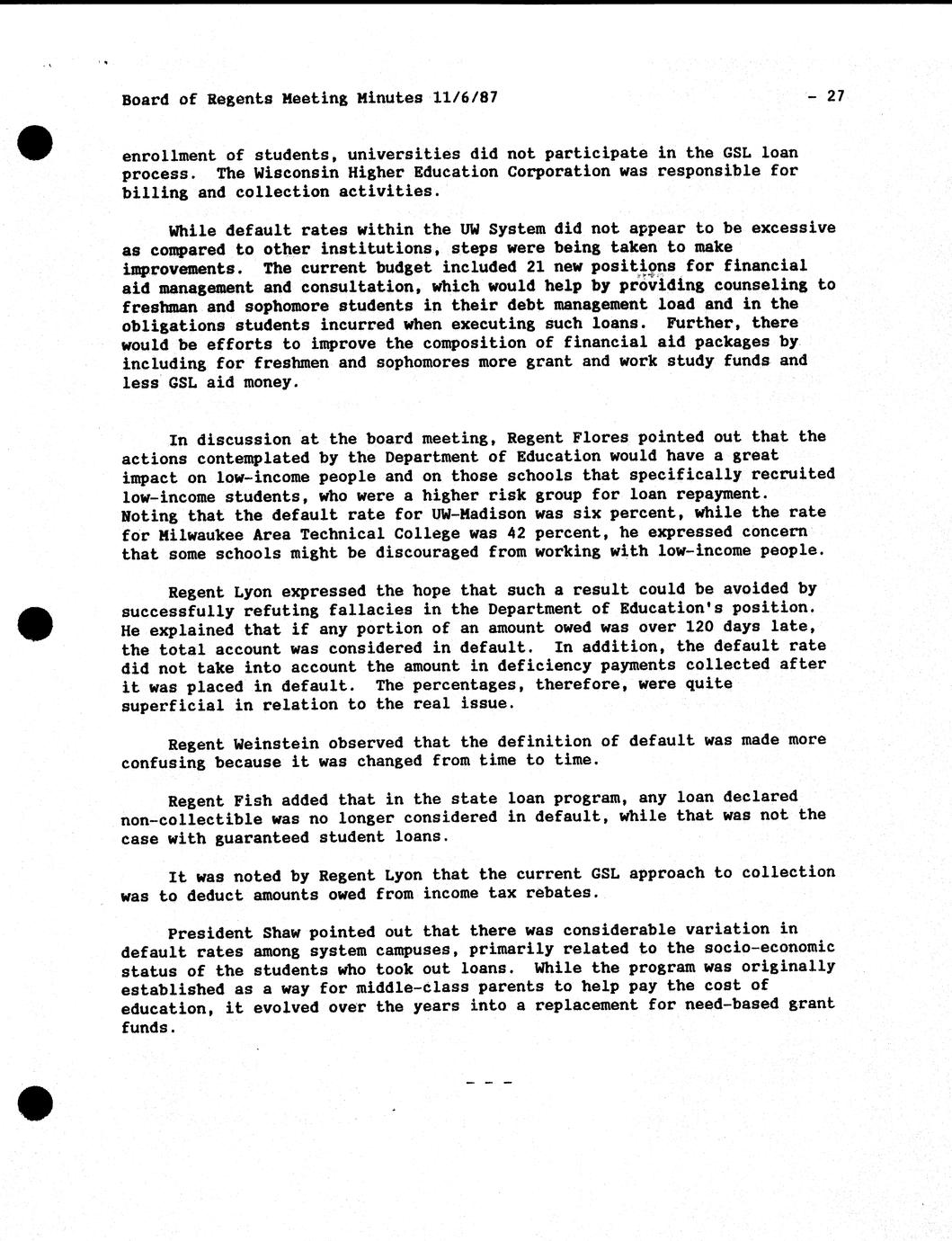 Board of Regents Meeting Minutes 11/6/87 - 27

enrollment of students, universities did not participate in the GSL loan process. The Wisconsin Higher Education Corporation was responsible for billing and collection activities.

While default rates within the UW System did not appear to be excessive as compared to other institutions, steps were being taken to make improvements. The current budget included 21 new positions for financial aid management and consultation, which would help by providing counseling to freshman and sophomore students in their debt management load and in the obligations students incurred when executing such loans. Further, there would be efforts to improve the composition of financial aid packages by including for freshmen and sophomores more grant and work study funds and less GSL aid money.

In discussion at the board meeting, Regent Flores pointed out that the actions contemplated by the Department of Education would have a great impact on low-income people and on those schools that specifically recruited low-income students, who were a higher risk group for loan repayment. Noting that the default rate for UW-Madison was six percent, while the rate for Milwaukee Area Technical College was 42 percent, he expressed concern that some schools might be discouraged from working with low-income people.

Regent Lyon expressed the hope that such a result could be avoided by successfully refuting fallacies in the Department of Education's position. He explained that if any portion of an amount owed was over 120 days late, the total account was considered in default. In addition, the default rate did not take into account the amount in deficiency payments collected after it was placed in default. The percentages, therefore, were quite superficial in relation to the real issue.

Regent Weinstein observed that the definition of default was made more confusing because it was changed from time to time.

Regent Fish added that in the state loan program, any loan declared non-collectible was no longer considered in default, while that was not the case with guaranteed student loans.

It was noted by Regent Lyon that the current GSL approach to collection was to deduct amounts owed from income tax rebates.

President Shaw pointed out that there was considerable variation in default rates among system campuses, primarily related to the socio-economic status of the students who took out loans. While the program was originally established as a way for middle-class parents to help pay the cost of education, it evolved over the years into a replacement for need-based grant funds.

- - -